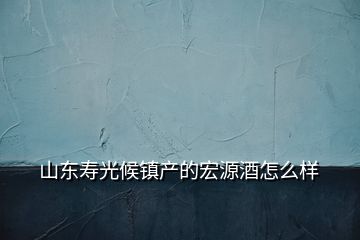 山东寿光候镇产的宏源酒怎么样